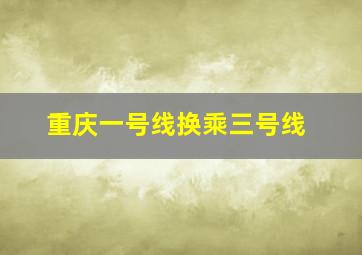 重庆一号线换乘三号线